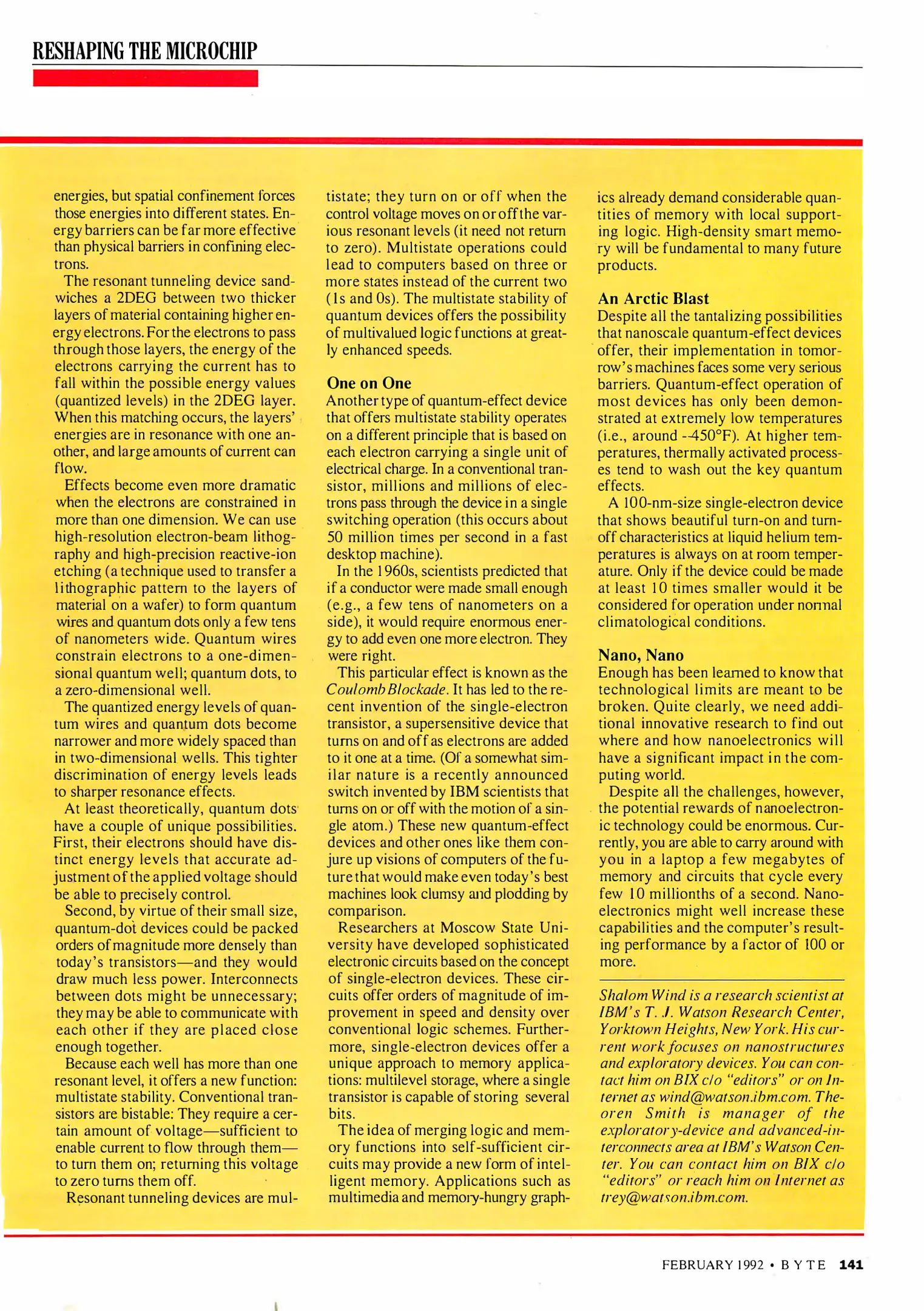 RESHAPING THE MICROCHIP

energies, but spatial confinement forces those energies into different states. Energy barriers can be far more effective than physical barriers in confining electrons.

The resonant tunneling device sandwiches a 2DEG between two thicker layers of material containing higher energy electrons. For the electrons to pass through those layers, the energy of the electrons carrying the current has to fall within the possible energy values (quantized levels) in the 2DEG layer. When this matching occurs, the layers' energies are in resonance with one another, and large amounts of current can flow.

Effects become even more dramatic when the electrons are constrained in more than one dimension. We can use high-resolution electron-beam lithography and high-precision reactive-ion etching (a technique used to transfer a lithographic pattern to the layers of material on a wafer) to form quantum wires and quantum dots only a few tens of nanometers wide. Quantum wires constrain electrons to a one-dimensional quantum well; quantum dots, to a zero-dimensional well.

The quantized energy levels of quantum wires and quantum dots become narrower and more widely spaced than in two-dimensional wells. This tighter discrimination of energy levels leads to sharper resonance effects.

At least theoretically, quantum dots have a couple of unique possibilities. First, their electrons should have distinct energy levels that accurate adjustment of the applied voltage should be able to precisely control.

Second, by virtue of their small size, quantum-dot devices could be packed orders of magnitude more densely than today's transistors—and they would draw much less power. Interconnects between dots might be unnecessary; they may be able to communicate with each other if they are placed close enough together.

Because each well has more than one resonant level, it offers a new function: multistate stability. Conventional transistors are bistable: They require a certain amount of voltage—sufficient to enable current to flow through them—to turn them on; returning this voltage to zero turns them off.

Resonant tunneling devices are multistate; they turn on or off when the control voltage moves on or off the various resonant levels (it need not return to zero). Multistate operations could lead to computers based on three or more states instead of the current two (1s and 0s). The multistate stability of quantum devices offers the possibility of multivalued logic functions at greatly enhanced speeds.

One on One
Another type of quantum-effect device that offers multistate stability operates on a different principle that is based on each electron carrying a single unit of electrical charge. In a conventional transistor, millions and millions of electrons pass through the device in a single switching operation (this occurs about 50 million times per second in a fast desktop machine).

In the 1960s, scientists predicted that if a conductor were made small enough (e.g., a few tens of nanometers on a side), it would require enormous energy to add even one more electron. They were right.

This particular effect is known as the Coulomb Blockade. It has led to the recent invention of the single-electron transistor, a supersensitive device that turns on and off as electrons are added to it one at a time. (Of a somewhat similar nature is a recently announced switch invented by IBM scientists that turns on or off with the motion of a single atom.) These new quantum-effect devices and other ones like them conjure up visions of computers of the future that would make even today's best machines look clumsy and plodding by comparison.

Researchers at Moscow State University have developed sophisticated electronic circuits based on the concept of single-electron devices. These circuits offer orders of magnitude of improvement in speed and density over conventional logic schemes. Furthermore, single-electron devices offer a unique approach to memory applications: multilevel storage, where a single transistor is capable of storing several bits.

The idea of merging logic and memory functions into self-sufficient circuits may provide a new form of intelligent memory. Applications such as multimedia and memory-hungry graphics already demand considerable quantities of memory with local supporting logic. High-density smart memory will be fundamental to many future products.

An Arctic Blast
Despite all the tantalizing possibilities that nanoscale quantum-effect devices offer, their implementation in tomorrow's machines faces some very serious barriers. Quantum-effect operation of most devices has only been demonstrated at extremely low temperatures (i.e., around -450°F). At higher temperatures, thermally activated processes tend to wash out the key quantum effects.

A 100-nm-size single-electron device that shows beautiful turn-on and turn-off characteristics at liquid helium temperatures is always on at room temperature. Only if the device could be made at least 10 times smaller would it be considered for operation under normal climatological conditions.

Nano, Nano
Enough has been learned to know that technological limits are meant to be broken. Quite clearly, we need additional innovative research to find out where and how nanoelectronics will have a significant impact in the computing world.

Despite all the challenges, however, the potential rewards of nanoelectronic technology could be enormous. Currently, you are able to carry around with you in a laptop a few megabytes of memory and circuits that cycle every few 10 millionths of a second. Nanoelectronics might well increase these capabilities and the computer's resulting performance by a factor of 100 or more.

Shalom Wind is a research scientist at IBM's T. J. Watson Research Center, Yorktown Heights, New York. His current work focuses on nanostructures and exploratory devices. You can contact him on BIX c/o "editors" or on Internet as wind@watson.ibm.com. Theoren Smith is manager of the exploratory-device and advanced-interconnects area at IBM's Watson Center. You can contact him on BIX c/o "editors" or reach him on Internet as trey@watson.ibm.com.

FEBRUARY 1992 • BYTE 141